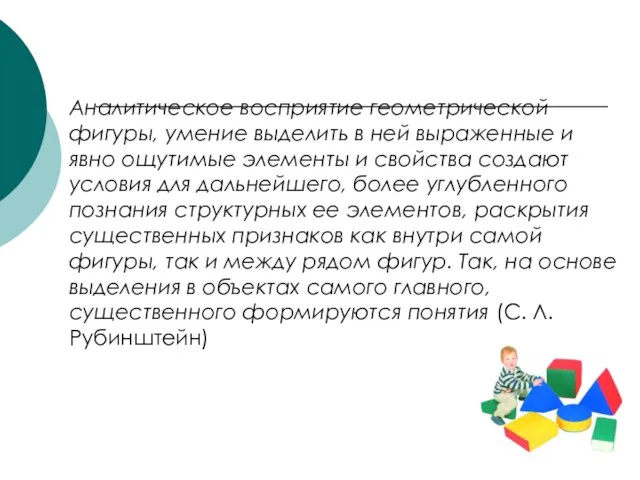 Аналитическое восприятие геометрической фигуры, умение выделить в ней выраженные и явно ощутимые элементы и свойства создают условия для дальнейшего, более углубленного познания структурных ее элементов, раскрытия существенных признаков как внутри самой фигуры, так и между рядом фигур. Так, на основе выделения в объектах самого главного, существенного формируются понятия (С. Л. Рубинштейн)